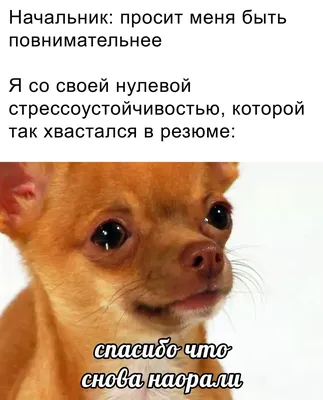 Начальник: просит меня быть повнимательнее

Я со своей нулевой стрессоустойчивостью, которой так хвастался в резюме:

спасибо что снова наорали